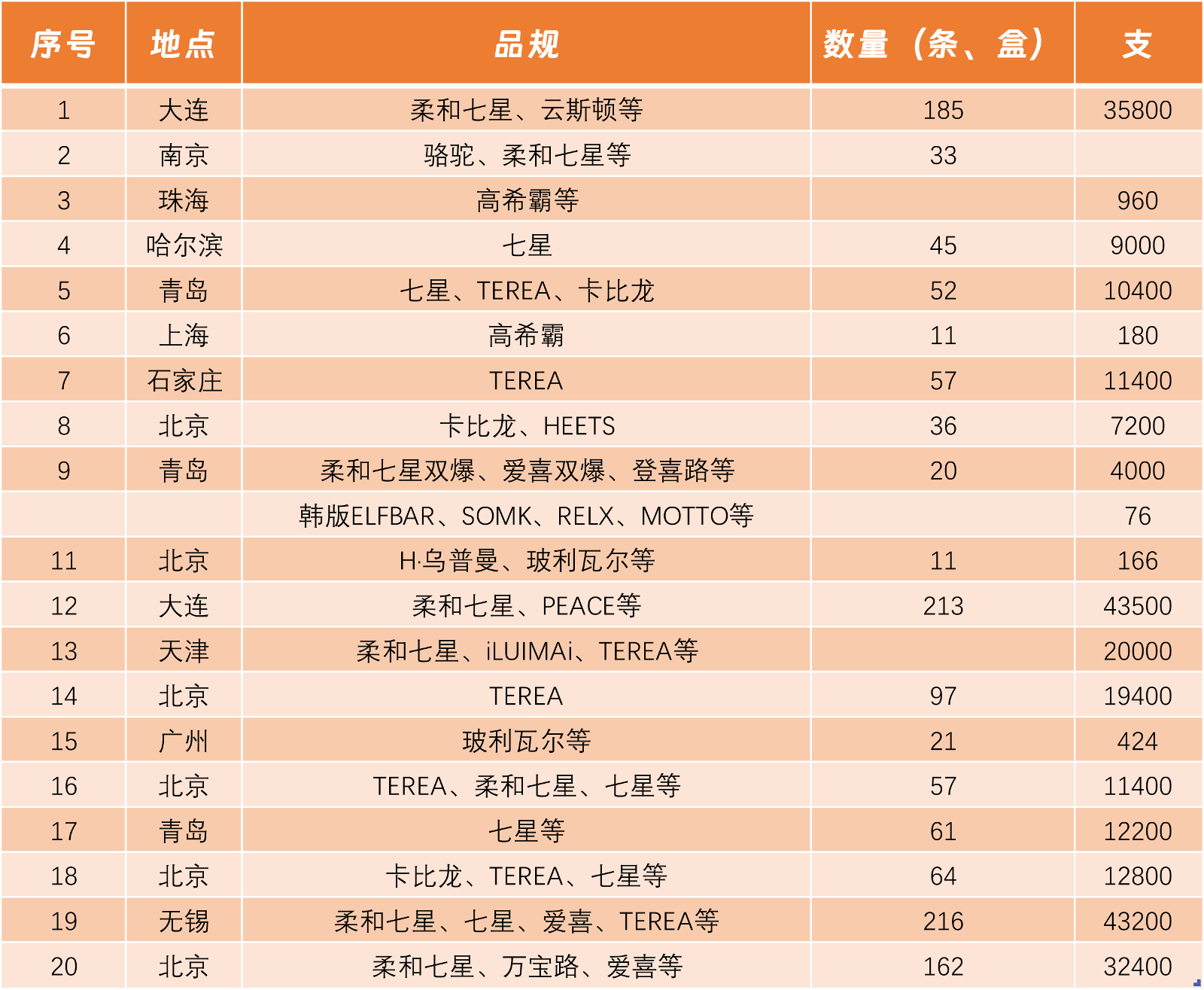 | 序号 | 地点 | 品规 | 数量（条、盒） | 支 |
|---|---|---|---|---|
| 1 | 大连 | 柔和七星、云斯顿等 | 185 | 35800 |
| 2 | 南京 | 骆驼、柔和七星等 | 33 | |
| 3 | 珠海 | 高希霸等 | | 960 |
| 4 | 哈尔滨 | 七星 | 45 | 9000 |
| 5 | 青岛 | 七星、TEREA、卡比龙 | 52 | 10400 |
| 6 | 上海 | 高希霸 | 11 | 180 |
| 7 | 石家庄 | TEREA | 57 | 11400 |
| 8 | 北京 | 卡比龙、HEETS | 36 | 7200 |
| 9 | 青岛 | 柔和七星双爆、爱喜双爆、登喜路等 | 20 | 4000 |
| | | 韩版ELFBAR、SOMK、RELX、MOTTO等 | | 76 |
| 11 | 北京 | H·乌普曼、玻利瓦尔等 | 11 | 166 |
| 12 | 大连 | 柔和七星、PEACE等 | 213 | 43500 |
| 13 | 天津 | 柔和七星、iLUIMAi、TEREA等 | | 20000 |
| 14 | 北京 | TEREA | 97 | 19400 |
| 15 | 广州 | 玻利瓦尔等 | 21 | 424 |
| 16 | 北京 | TEREA、柔和七星、七星等 | 57 | 11400 |
| 17 | 青岛 | 七星等 | 61 | 12200 |
| 18 | 北京 | 卡比龙、TEREA、七星等 | 64 | 12800 |
| 19 | 无锡 | 柔和七星、七星、爱喜、TEREA等 | 216 | 43200 |
| 20 | 北京 | 柔和七星、万宝路、爱喜等 | 162 | 32400 |